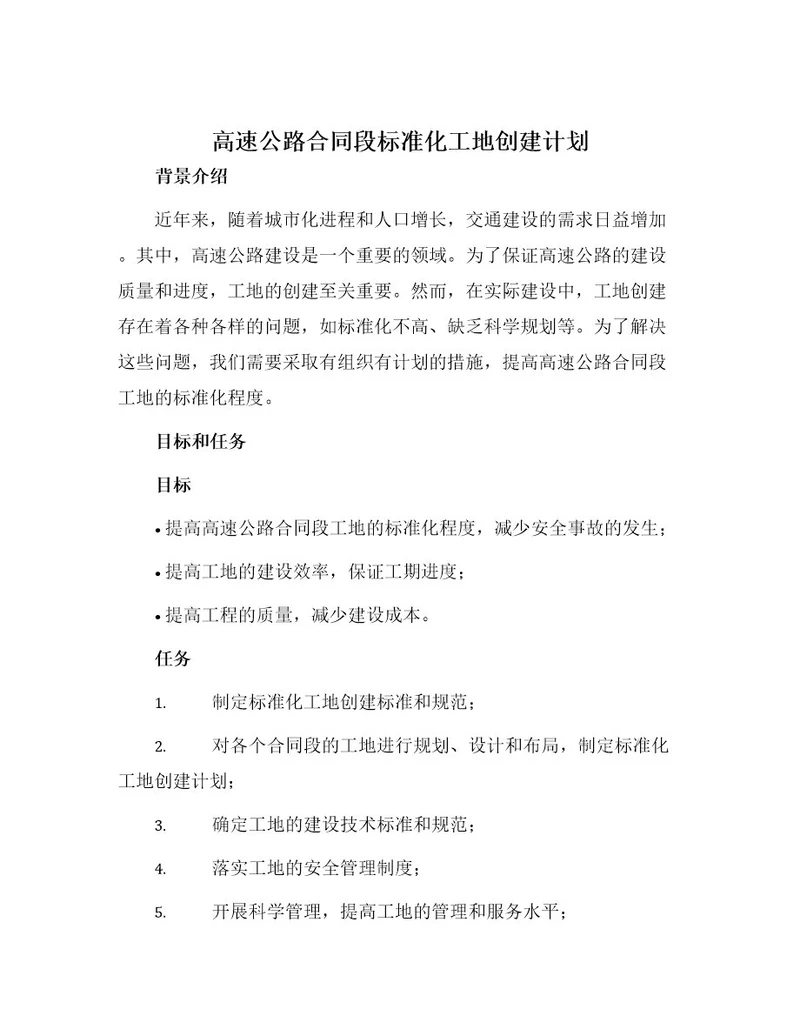 高速公路合同段标准化工地创建计划

背景介绍

近年来，随着城市化进程和人口增长，交通建设的需求日益增加。其中，高速公路建设是一个重要的领域。为了保证高速公路的建设质量和进度，工地的创建至关重要。然而，在实际建设中，工地创建存在着各种各样的问题，如标准化不高、缺乏科学规划等。为了解决这些问题，我们需要采取有组织有计划的措施，提高高速公路合同段工地的标准化程度。

目标和任务

目标

• 提高高速公路合同段工地的标准化程度，减少安全事故的发生；

• 提高工地的建设效率，保证工期进度；

• 提高工程的质量，减少建设成本。

任务

1. 制定标准化工地创建标准和规范；

2. 对各个合同段的工地进行规划、设计和布局，制定标准化工地创建计划；

3. 确定工地的建设技术标准和规范；

4. 落实工地的安全管理制度；

5. 开展科学管理，提高工地的管理和服务水平；